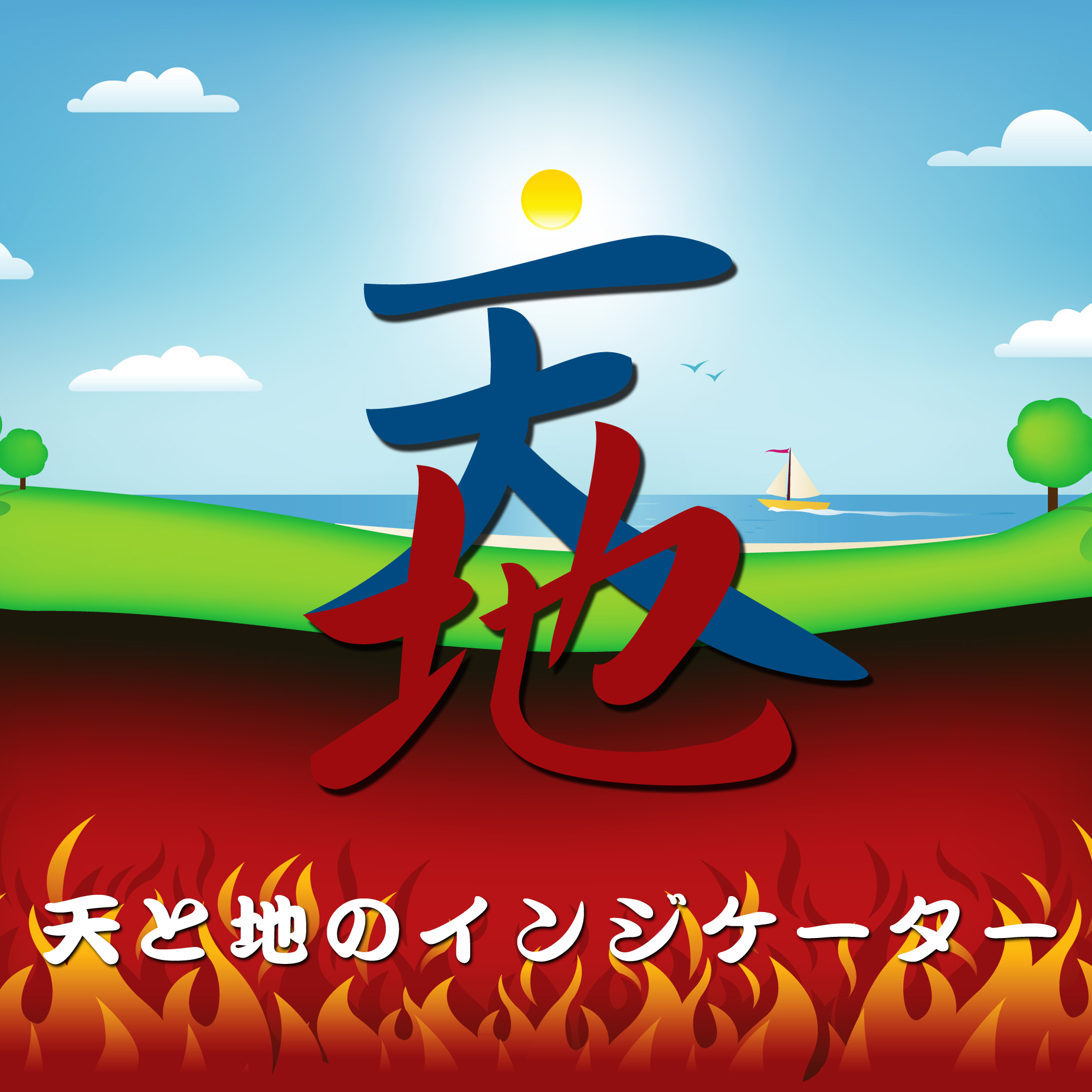 天
地

天と地のインジケーター